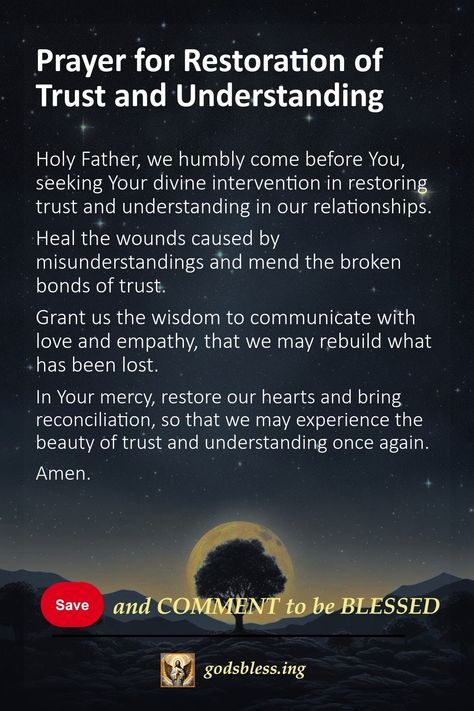 Prayer for Restoration of Trust and Understanding

Holy Father, we humbly come before You, seeking Your divine intervention in restoring trust and understanding in our relationships.

Heal the wounds caused by misunderstandings and mend the broken bonds of trust.

Grant us the wisdom to communicate with love and empathy, that we may rebuild what has been lost.

In Your mercy, restore our hearts and bring reconciliation, so that we may experience the beauty of trust and understanding once again.

Amen.

Save and COMMENT to be BLESSED

godsbless.ing